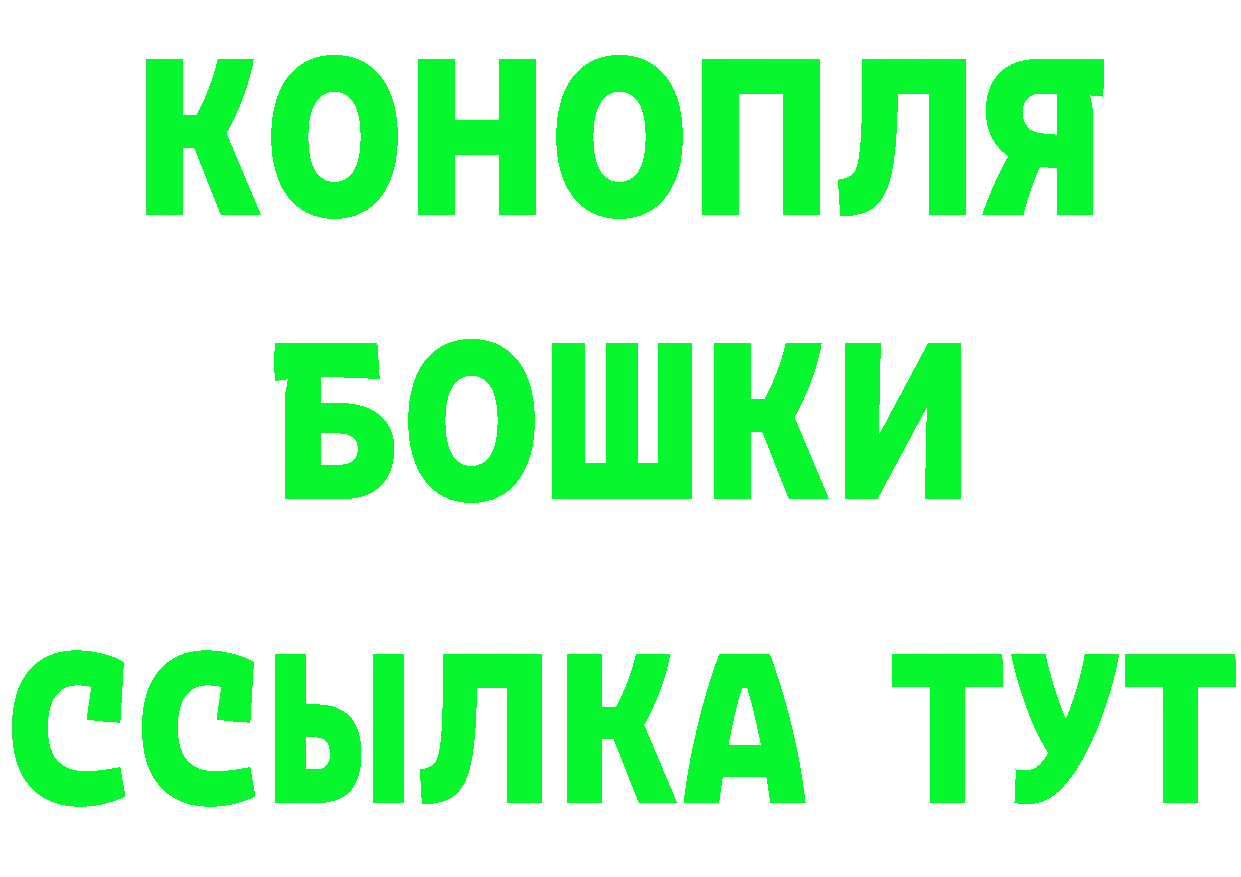 КОНОПЛЯ
БОШКИ
ССЫЛКА ТУТ